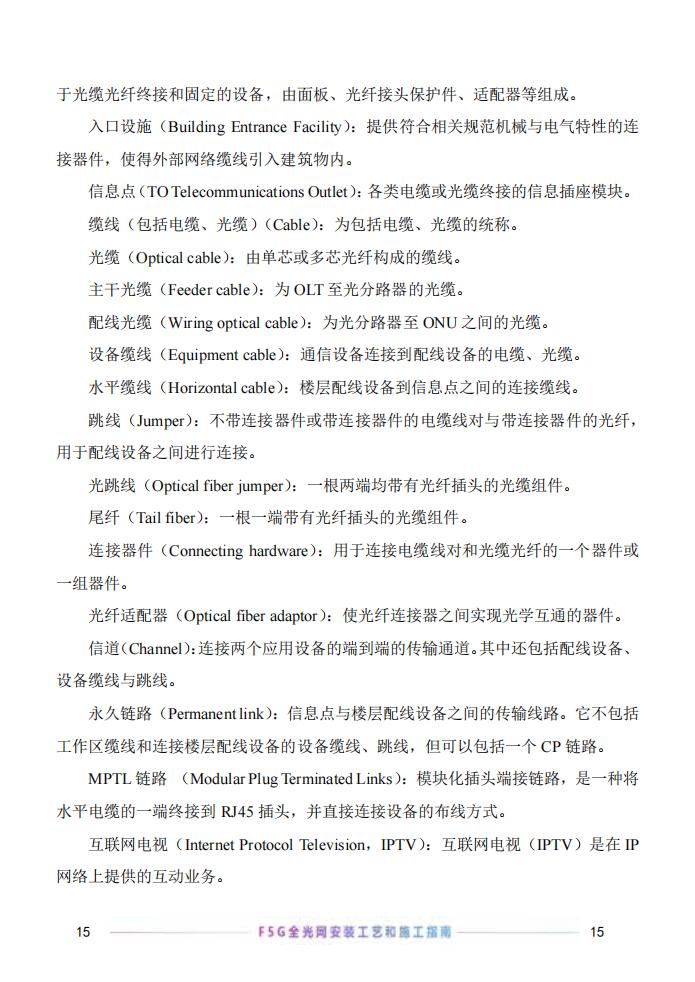 于光缆光纤终接和固定的设备，由面板、光纤接头保护件、适配器等组成。

入口设施（Building Entrance Facility）：提供符合相关规范机械与电气特性的连接器件，使得外部网络缆线引入建筑物内。

信息点（TO Telecommunications Outlet）：各类电缆或光缆终接的信息插座模块。

缆线（包括电缆、光缆）（Cable）：为包括电缆、光缆的统称。

光缆（Optical cable）：由单芯或多芯光纤构成的缆线。

主干光缆（Feeder cable）：为 OLT 至光分路器的光缆。

配线光缆（Wiring optical cable）：为光分路器至 ONU 之间的光缆。

设备缆线（Equipment cable）：通信设备连接到配线设备的电缆、光缆。

水平缆线（Horizontal cable）：楼层配线设备到信息点之间的连接缆线。

跳线（Jumper）：不带连接器件或带连接器件的电缆线对与带连接器件的光纤，用于配线设备之间进行连接。

光跳线（Optical fiber jumper）：一根两端均带有光纤插头的光缆组件。

尾纤（Tail fiber）：一根一端带有光纤插头的光缆组件。

连接器件（Connecting hardware）：用于连接电缆线对和光缆光纤的一个器件或一组器件。

光纤适配器（Optical fiber adaptor）：使光纤连接器之间实现光学互通的器件。

信道（Channel）：连接两个应用设备的端到端的传输通道。其中还包括配线设备、设备缆线与跳线。

永久链路（Permanent link）：信息点与楼层配线设备之间的传输线路。它不包括工作区缆线和连接楼层配线设备的设备缆线、跳线，但可以包括一个 CP 链路。

MPTL 链路 （Modular Plug Terminated Links）：模块化插头端接链路，是一种将水平电缆的一端终接到 RJ45 插头，并直接连接设备的布线方式。

互联网电视（Internet Protocol Television，IPTV）：互联网电视（IPTV）是在 IP 网络上提供的互动业务。

15 F5G全光网安装工艺和施工指南 15